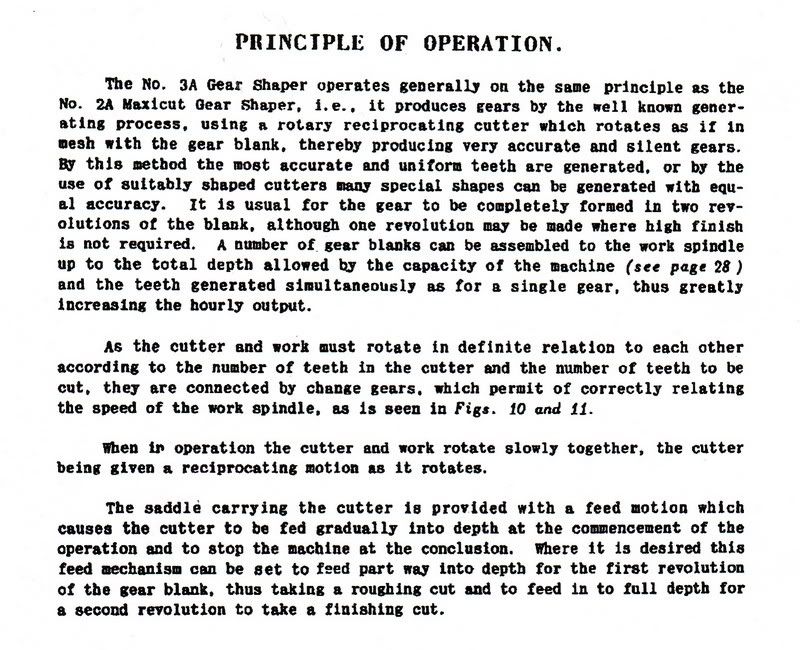 PRINCIPLE OF OPERATION.

The No. 3A Gear Shaper operates generally on the same principle as the No. 2A Maxicut Gear Shaper, i.e., it produces gears by the well known generating process, using a rotary reciprocating cutter which rotates as if in mesh with the gear blank, thereby producing very accurate and silent gears. By this method the most accurate and uniform teeth are generated, or by the use of suitably shaped cutters many special shapes can be generated with equal accuracy. It is usual for the gear to be completely formed in two revolutions of the blank, although one revolution may be made where high finish is not required. A number of gear blanks can be assembled to the work spindle up to the total depth allowed by the capacity of the machine (see page 28) and the teeth generated simultaneously as for a single gear, thus greatly increasing the hourly output.

As the cutter and work must rotate in definite relation to each other according to the number of teeth in the cutter and the number of teeth to be cut, they are connected by change gears, which permit of correctly relating the speed of the work spindle, as is seen in Figs. 10 and 11.

When in operation the cutter and work rotate slowly together, the cutter being given a reciprocating motion as it rotates.

The saddle carrying the cutter is provided with a feed motion which causes the cutter to be fed gradually into depth at the commencement of the operation and to stop the machine at the conclusion. Where it is desired this feed mechanism can be set to feed part way into depth for the first revolution of the gear blank, thus taking a roughing cut and to feed in to full depth for a second revolution to take a finishing cut.